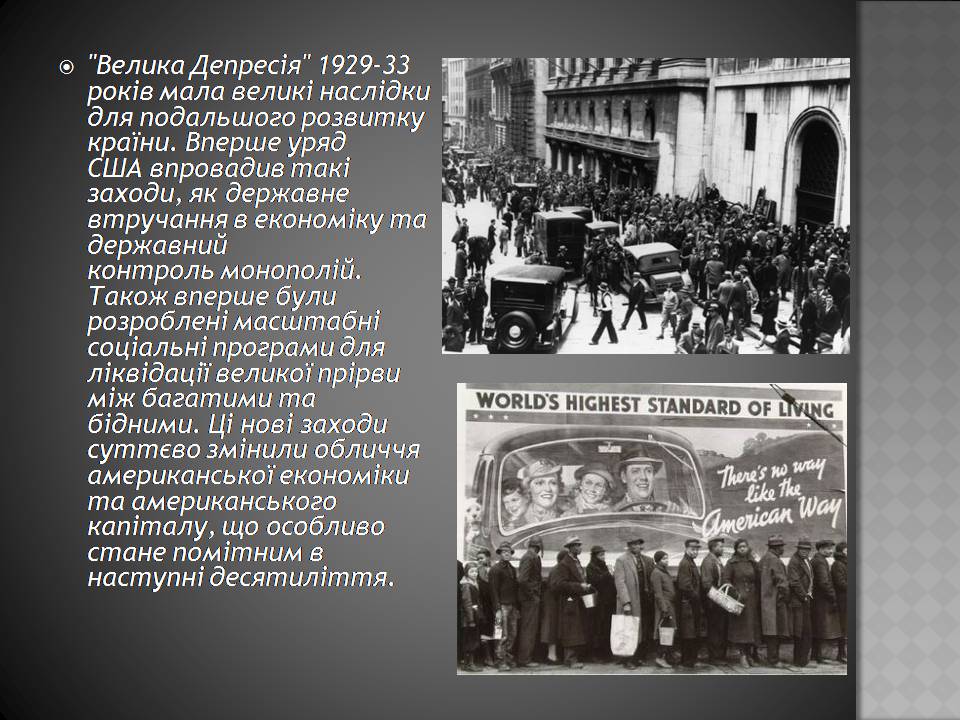 "Велика Депресія" 1929-33 років мала великі наслідки для подальшого розвитку країни. Вперше уряд США впровадив такі заходи, як державне втручання в економіку та державний контроль монополій. Також вперше були розроблені масштабні соціальні програми для ліквідації великої прірви між багатими та бідними. Ці нові заходи суттєво змінили обличчя американської економіки та американського капіталу, що особливо стане помітним в наступні десятиліття.

WORLD'S HIGHEST STANDARD OF LIVING
There's no way like the American Way